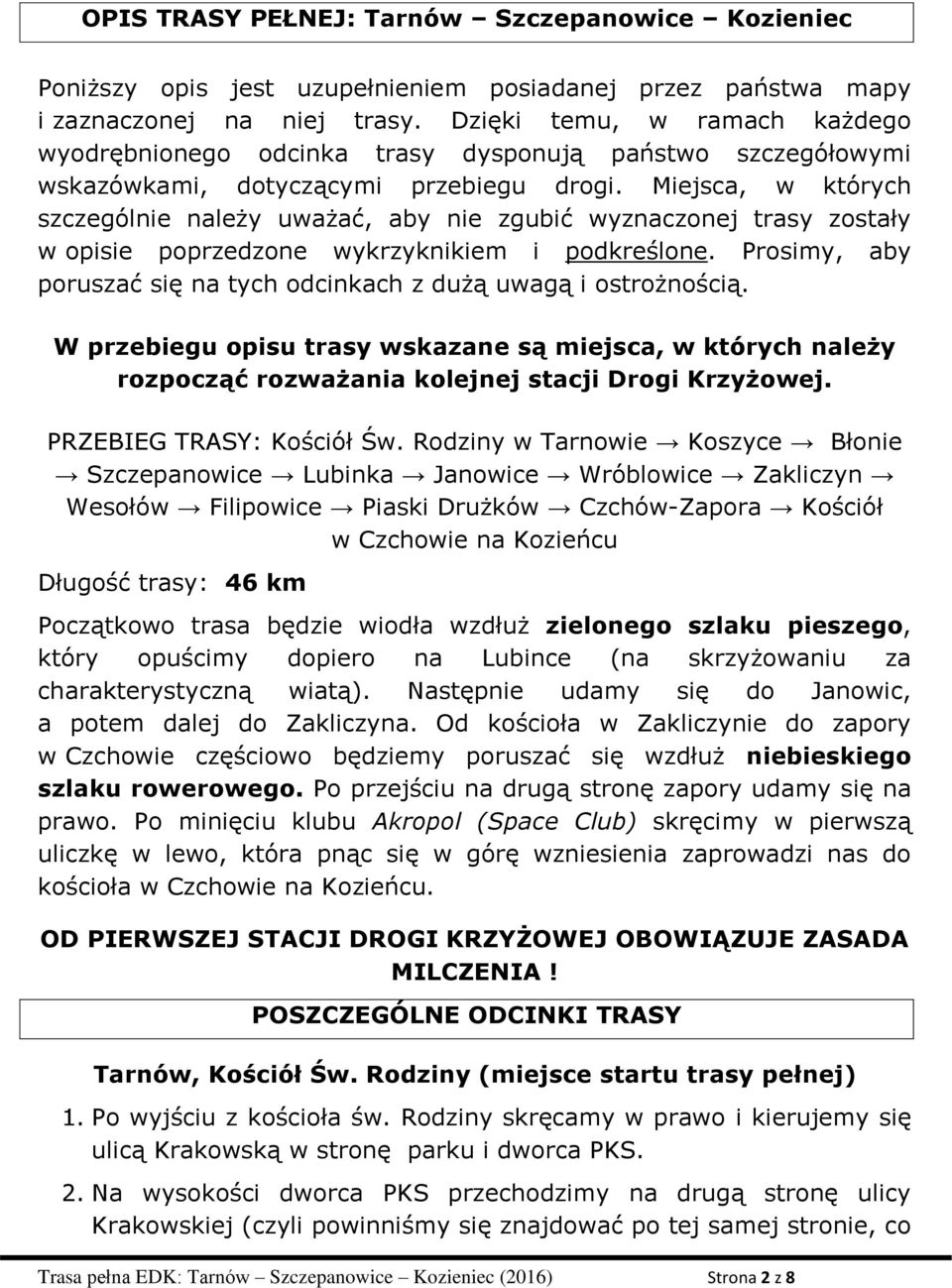 OPIS TRASY PEŁNEJ: Tarnów – Szczepanowice – Kozieniec

Poniższy opis jest uzupełnieniem posiadanej przez państwa mapy i zaznaczonej na niej trasy. Dzięki temu, w ramach każdego wyodrębnionego odcinka trasy dysponują państwo szczegółowymi wskazówkami, dotyczącymi przebiegu drogi. Miejsca, w których szczególnie należy uważać, aby nie zgubić wyznaczonej trasy zostały w opisie poprzedzone wykrzyknikiem i podkreślone. Prosimy, aby poruszać się na tych odcinkach z dużą uwagą i ostrożnością.

W przebiegu opisu trasy wskazane są miejsca, w których należy rozpocząć rozważania kolejnej stacji Drogi Krzyżowej.

PRZEBIEG TRASY: Kościół Św. Rodziny w Tarnowie → Koszyce → Błonie → Szczepanowice → Lubinka → Janowice → Wróblowice → Zakliczyn → Wesołów → Filipowice → Piaski Drużków → Czchów-Zapora → Kościół w Czchowie na Kozieńcu

Długość trasy: 46 km

Początkowo trasa będzie wiodła wzdłuż zielonego szlaku pieszego, który opuścimy dopiero na Lubince (na skrzyżowaniu za charakterystyczną wiatą). Następnie udamy się do Janowic, a potem dalej do Zakliczyna. Od kościoła w Zakliczynie do zapory w Czchowie częściowo będziemy poruszać się wzdłuż niebieskiego szlaku rowerowego. Po przejściu na drugą stronę zapory udamy się na prawo. Po minięciu klubu Akropol (Space Club) skręcimy w pierwszą uliczkę w lewo, która pnąc się w górę wzniesienia zaprowadzi nas do kościoła w Czchowie na Kozieńcu.

OD PIERWSZEJ STACJI DROGI KRZYŻOWEJ OBOWIĄZUJE ZASADA MILCZENIA !

POSZCZEGÓLNE ODCINKI TRASY

Tarnów, Kościół Św. Rodziny (miejsce startu trasy pełnej)

1. Po wyjściu z kościoła św. Rodziny skręcamy w prawo i kierujemy się ulicą Krakowską w stronę parku i dworca PKS.

2. Na wysokości dworca PKS przechodzimy na drugą stronę ulicy Krakowskiej (czyli powinniśmy się znajdować po tej samej stronie, co

Trasa pełna EDK: Tarnów – Szczepanowice – Kozieniec (2016) Strona 2 z 8